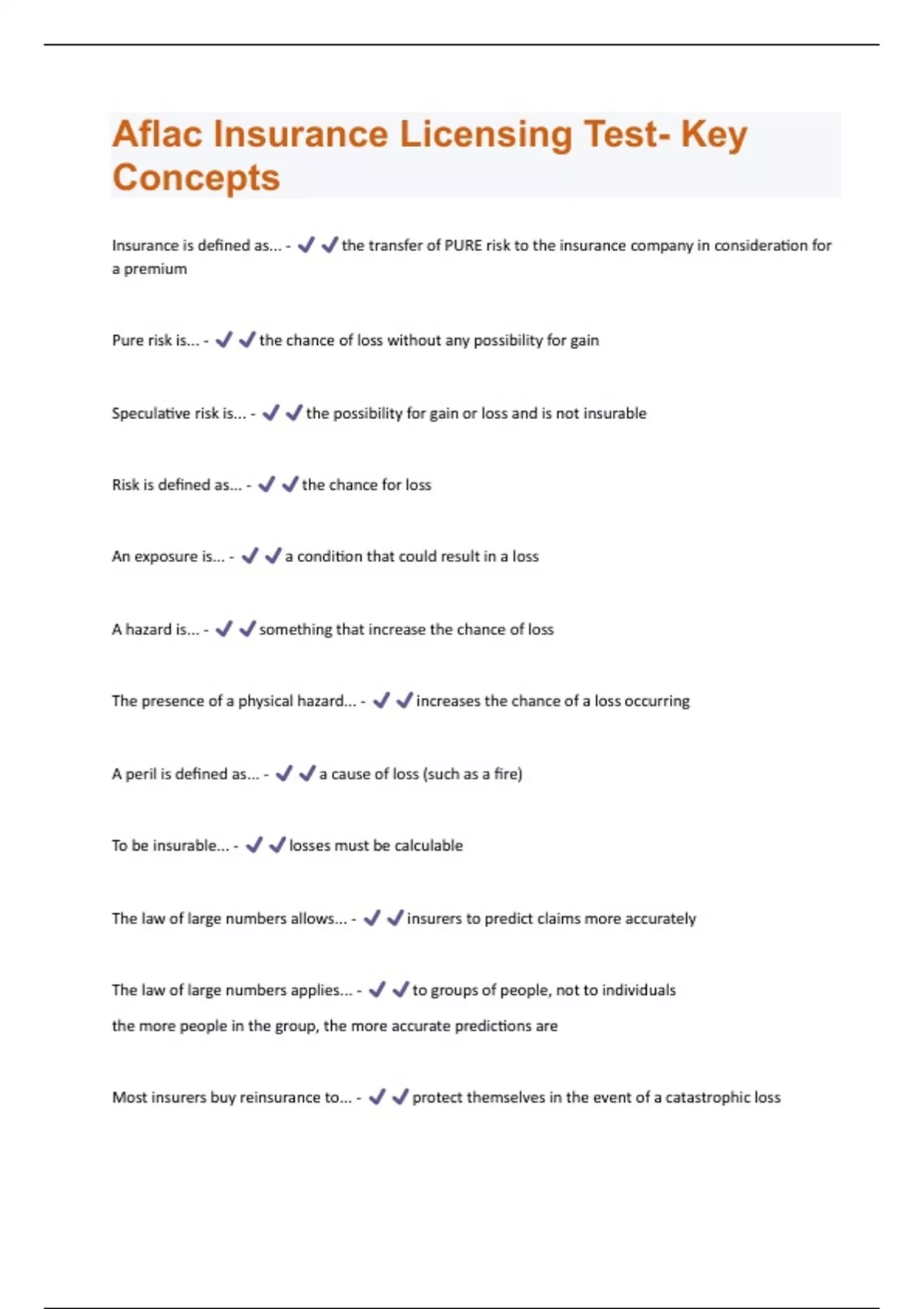 Aflac Insurance Licensing Test- Key Concepts

Insurance is defined as... - ✔✔the transfer of PURE risk to the insurance company in consideration for a premium

Pure risk is... - ✔✔the chance of loss without any possibility for gain

Speculative risk is... - ✔✔the possibility for gain or loss and is not insurable

Risk is defined as... - ✔✔the chance for loss

An exposure is... - ✔✔a condition that could result in a loss

A hazard is... - ✔✔something that increase the chance of loss

The presence of a physical hazard... - ✔✔increases the chance of a loss occurring

A peril is defined as... - ✔✔a cause of loss (such as a fire)

To be insurable... - ✔✔losses must be calculable

The law of large numbers allows... - ✔✔insurers to predict claims more accurately

The law of large numbers applies... - ✔✔to groups of people, not to individuals

the more people in the group, the more accurate predictions are

Most insurers buy reinsurance to... - ✔✔protect themselves in the event of a catastrophic loss